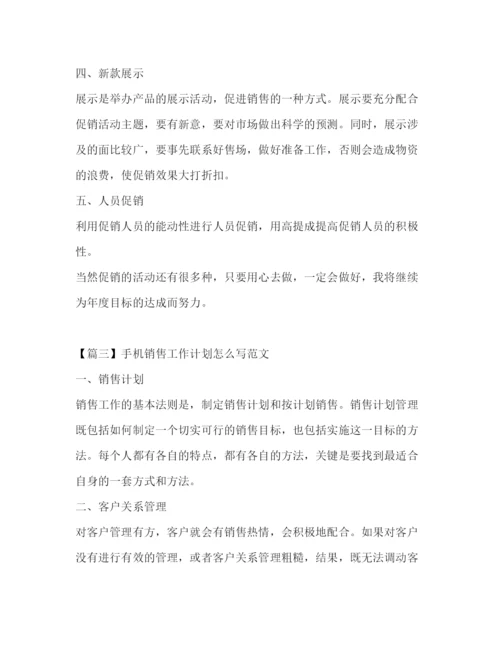 四、新款展示

展示是举办产品的展示活动，促进销售的一种方式。展示要充分配合促销活动主题，要有新意，要对市场做出科学的预测。同时，展示涉及的面比较广，要事先联系好售场，做好准备工作，否则会造成物资的浪费，使促销效果大打折扣。

五、人员促销

利用促销人员的能动性进行人员促销，用高提成提高促销人员的积极性。

当然促销的活动还有很多种，只要用心去做，一定会做好，我将继续为年度目标的达成而努力。

【篇三】手机销售工作计划怎么写范文

一、销售计划

销售工作的基本法则是，制定销售计划和按计划销售。销售计划管理既包括如何制定一个切实可行的销售目标，也包括实施这一目标的方法。每个人都有各自的特点，都有各自的方法，关键是要找到最适合自身的一套方式和方法。

二、客户关系管理

对客户管理有方，客户就会有销售热情，会积极地配合。如果对客户没有进行有效的管理，或者客户关系管理粗糙，结果，既无法调动客